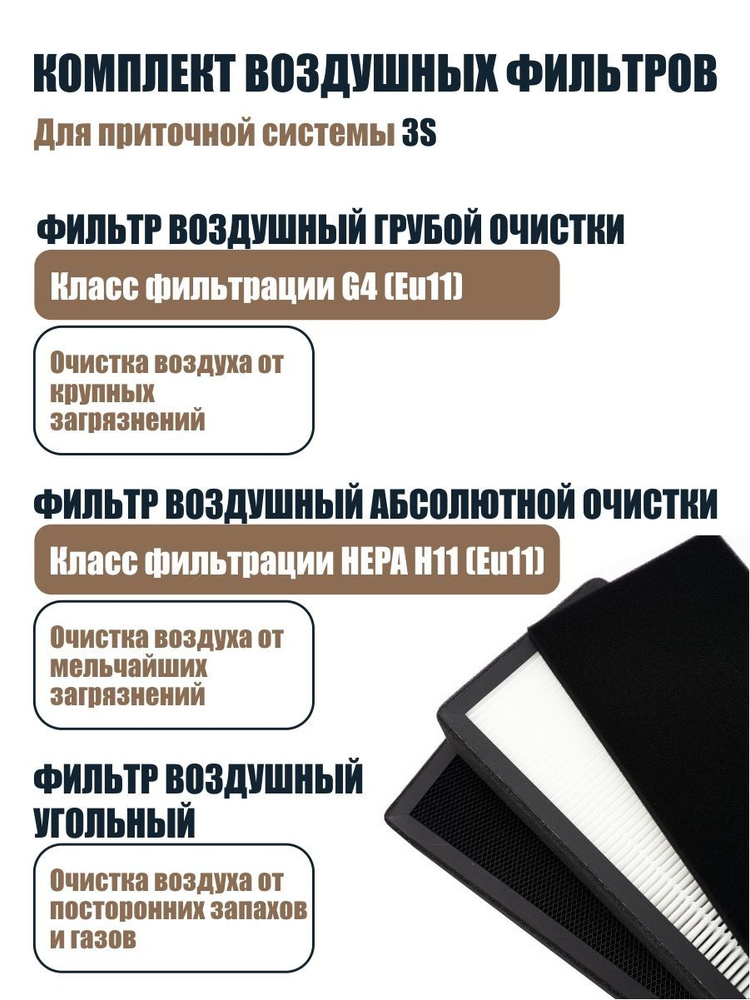 КОМПЛЕКТ ВОЗДУШНЫХ ФИЛЬТРОВ

Для приточной системы 3S

ФИЛЬТР ВОЗДУШНЫЙ ГРУБОЙ ОЧИСТКИ

Класс фильтрации G4 (Eu11)

Очистка воздуха от крупных загрязнений

ФИЛЬТР ВОЗДУШНЫЙ АБСОЛЮТНОЙ ОЧИСТКИ

Класс фильтрации HEPA H11 (Eu11)

Очистка воздуха от мельчайших загрязнений

ФИЛЬТР ВОЗДУШНЫЙ УГОЛЬНЫЙ

Очистка воздуха от посторонних запахов и газов